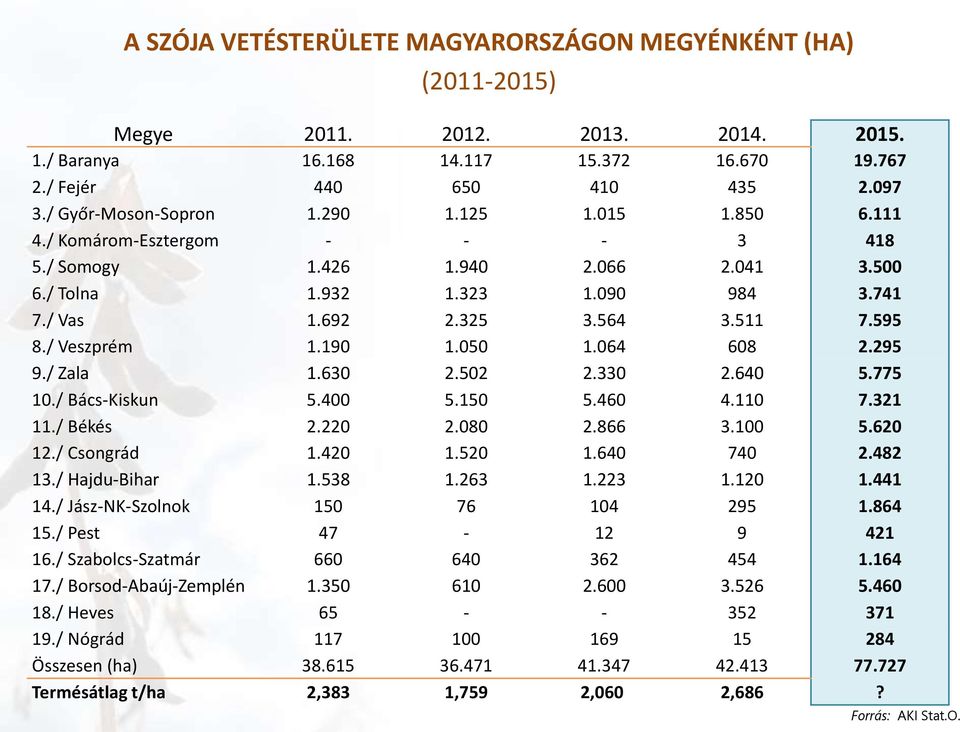 A SZÓJA VETÉSTERÜLETE MAGYARORSZÁGON MEGYÉNKÉNT (HA)
(2011-2015)

| Megye | 2011. | 2012. | 2013. | 2014. | 2015. |
|---|---|---|---|---|---|
| 1./ Baranya | 16.168 | 14.117 | 15.372 | 16.670 | 19.767 |
| 2./ Fejér | 440 | 650 | 410 | 435 | 2.097 |
| 3./ Győr-Moson-Sopron | 1.290 | 1.125 | 1.015 | 1.850 | 6.111 |
| 4./ Komárom-Esztergom | - | - | - | 3 | 418 |
| 5./ Somogy | 1.426 | 1.940 | 2.066 | 2.041 | 3.500 |
| 6./ Tolna | 1.932 | 1.323 | 1.090 | 984 | 3.741 |
| 7./ Vas | 1.692 | 2.325 | 3.564 | 3.511 | 7.595 |
| 8./ Veszprém | 1.190 | 1.050 | 1.064 | 608 | 2.295 |
| 9./ Zala | 1.630 | 2.502 | 2.330 | 2.640 | 5.775 |
| 10./ Bács-Kiskun | 5.400 | 5.150 | 5.460 | 4.110 | 7.321 |
| 11./ Békés | 2.220 | 2.080 | 2.866 | 3.100 | 5.620 |
| 12./ Csongrád | 1.420 | 1.520 | 1.640 | 740 | 2.482 |
| 13./ Hajdu-Bihar | 1.538 | 1.263 | 1.223 | 1.120 | 1.441 |
| 14./ Jász-NK-Szolnok | 150 | 76 | 104 | 295 | 1.864 |
| 15./ Pest | 47 | - | 12 | 9 | 421 |
| 16./ Szabolcs-Szatmár | 660 | 640 | 362 | 454 | 1.164 |
| 17./ Borsod-Abaúj-Zemplén | 1.350 | 610 | 2.600 | 3.526 | 5.460 |
| 18./ Heves | 65 | - | - | 352 | 371 |
| 19./ Nógrád | 117 | 100 | 169 | 15 | 284 |
| Összesen (ha) | 38.615 | 36.471 | 41.347 | 42.413 | 77.727 |
| Termésátlag t/ha | 2,383 | 1,759 | 2,060 | 2,686 | ? |

Forrás: AKI Stat.O.